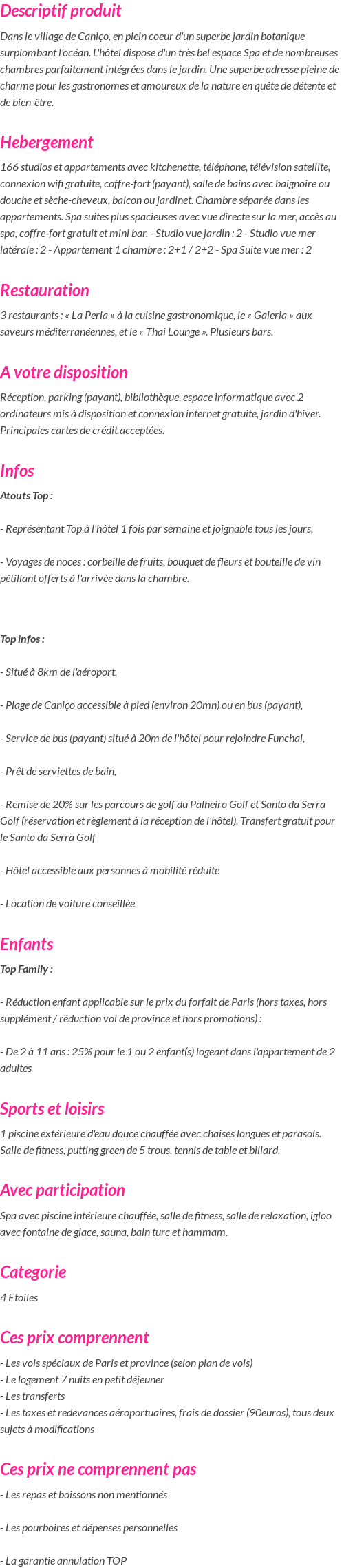 Descriptif produit

Dans le village de Caniço, en plein coeur d'un superbe jardin botanique surplombant l'océan. L'hôtel dispose d'un très bel espace Spa et de nombreuses chambres parfaitement intégrées dans le jardin. Une superbe adresse pleine de charme pour les gastronomes et amoureux de la nature en quête de détente et de bien-être.

Hebergement

166 studios et appartements avec kitchenette, téléphone, télévision satellite, connexion wifi gratuite, coffre-fort (payant), salle de bains avec baignoire ou douche et sèche-cheveux, balcon ou jardinet. Chambre séparée dans les appartements. Spa suites plus spacieuses avec vue directe sur la mer, accès au spa, coffre-fort gratuit et mini bar. - Studio vue jardin : 2 - Studio vue mer latérale : 2 - Appartement 1 chambre : 2+1 / 2+2 - Spa Suite vue mer : 2

Restauration

3 restaurants : « La Perla » à la cuisine gastronomique, le « Galeria » aux saveurs méditerranéennes, et le « Thai Lounge ». Plusieurs bars.

A votre disposition

Réception, parking (payant), bibliothèque, espace informatique avec 2 ordinateurs mis à disposition et connexion internet gratuite, jardin d'hiver. Principales cartes de crédit acceptées.

Infos

Atouts Top :

- Représentant Top à l'hôtel 1 fois par semaine et joignable tous les jours,

- Voyages de noces : corbeille de fruits, bouquet de fleurs et bouteille de vin pétillant offerts à l'arrivée dans la chambre.

Top infos :

- Situé à 8km de l'aéroport,

- Plage de Caniço accessible à pied (environ 20mn) ou en bus (payant),

- Service de bus (payant) situé à 20m de l'hôtel pour rejoindre Funchal,

- Prêt de serviettes de bain,

- Remise de 20% sur les parcours de golf du Palheiro Golf et Santo da Serra Golf (réservation et règlement à la réception de l'hôtel). Transfert gratuit pour le Santo da Serra Golf

- Hôtel accessible aux personnes à mobilité réduite

- Location de voiture conseillée

Enfants

Top Family :

- Réduction enfant applicable sur le prix du forfait de Paris (hors taxes, hors supplément / réduction vol de province et hors promotions) :

- De 2 à 11 ans : 25% pour le 1 ou 2 enfant(s) logeant dans l'appartement de 2 adultes

Sports et loisirs

1 piscine extérieure d'eau douce chauffée avec chaises longues et parasols. Salle de fitness, putting green de 5 trous, tennis de table et billard.

Avec participation

Spa avec piscine intérieure chauffée, salle de fitness, salle de relaxation, igloo avec fontaine de glace, sauna, bain turc et hammam.

Categorie

4 Etoiles

Ces prix comprennent

- Les vols spéciaux de Paris et province (selon plan de vols)
- Le logement 7 nuits en petit déjeuner
- Les transferts
- Les taxes et redevances aéroportuaires, frais de dossier (90euros), tous deux sujets à modifications

Ces prix ne comprennent pas

- Les repas et boissons non mentionnés

- Les pourboires et dépenses personnelles

- La garantie annulation TOP